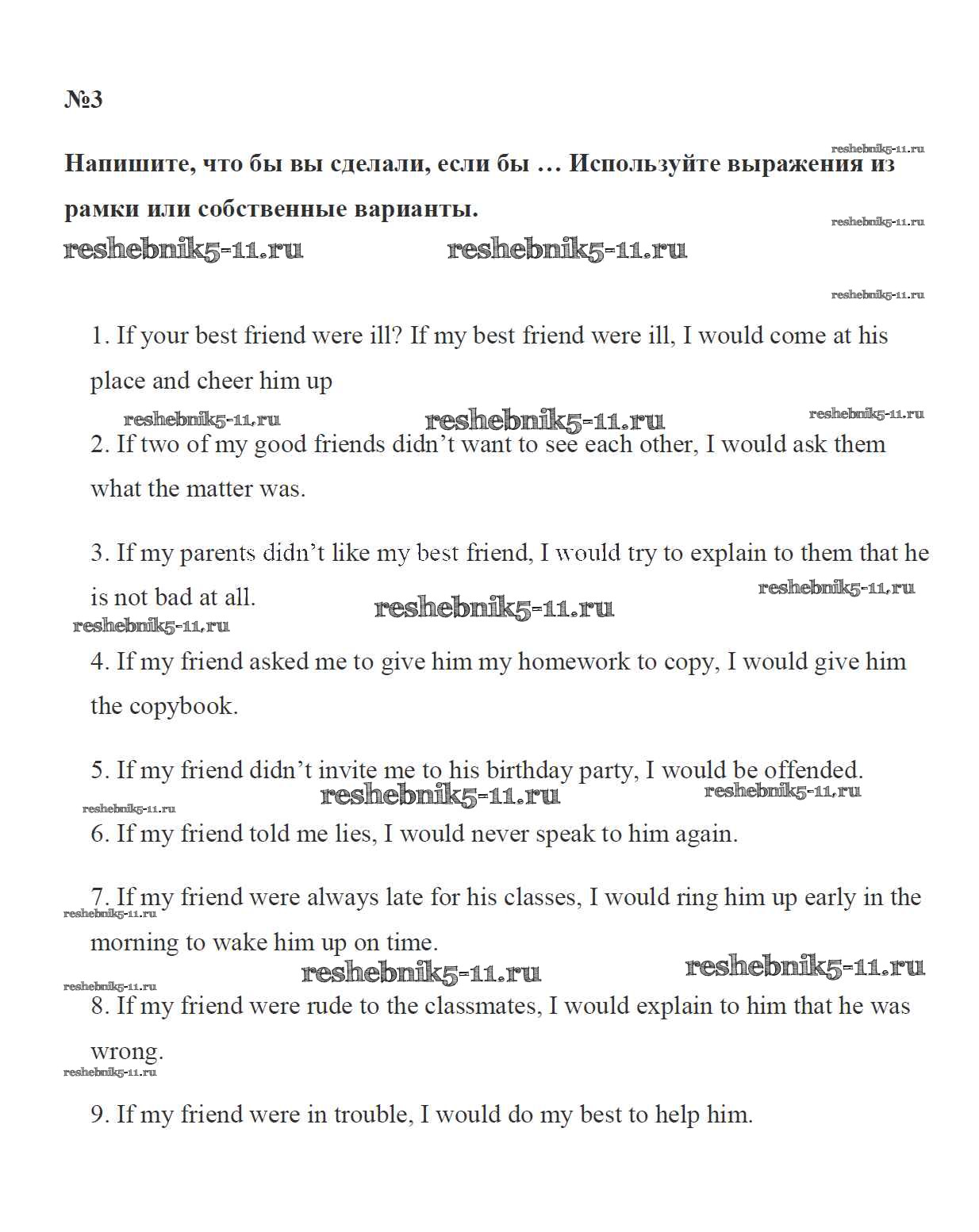 №3

reshebnik5-11.ru
Напишите, что бы вы сделали, если бы … Используйте выражения из рамки или собственные варианты.
reshebnik5-11.ru
reshebnik5-11.ru reshebnik5-11.ru

reshebnik5-11.ru

1. If your best friend were ill? If my best friend were ill, I would come at his place and cheer him up

reshebnik5-11.ru reshebnik5-11.ru reshebnik5-11.ru

2. If two of my good friends didn't want to see each other, I would ask them what the matter was.

3. If my parents didn't like my best friend, I would try to explain to them that he is not bad at all.
reshebnik5-11.ru reshebnik5-11.ru
reshebnik5-11.ru

4. If my friend asked me to give him my homework to copy, I would give him the copybook.

5. If my friend didn't invite me to his birthday party, I would be offended.
reshebnik5-11.ru reshebnik5-11.ru
reshebnik5-11.ru

6. If my friend told me lies, I would never speak to him again.

7. If my friend were always late for his classes, I would ring him up early in the morning to wake him up on time.
reshebnik5-11.ru
reshebnik5-11.ru reshebnik5-11.ru
reshebnik5-11.ru

8. If my friend were rude to the classmates, I would explain to him that he was wrong.
reshebnik5-11.ru

9. If my friend were in trouble, I would do my best to help him.